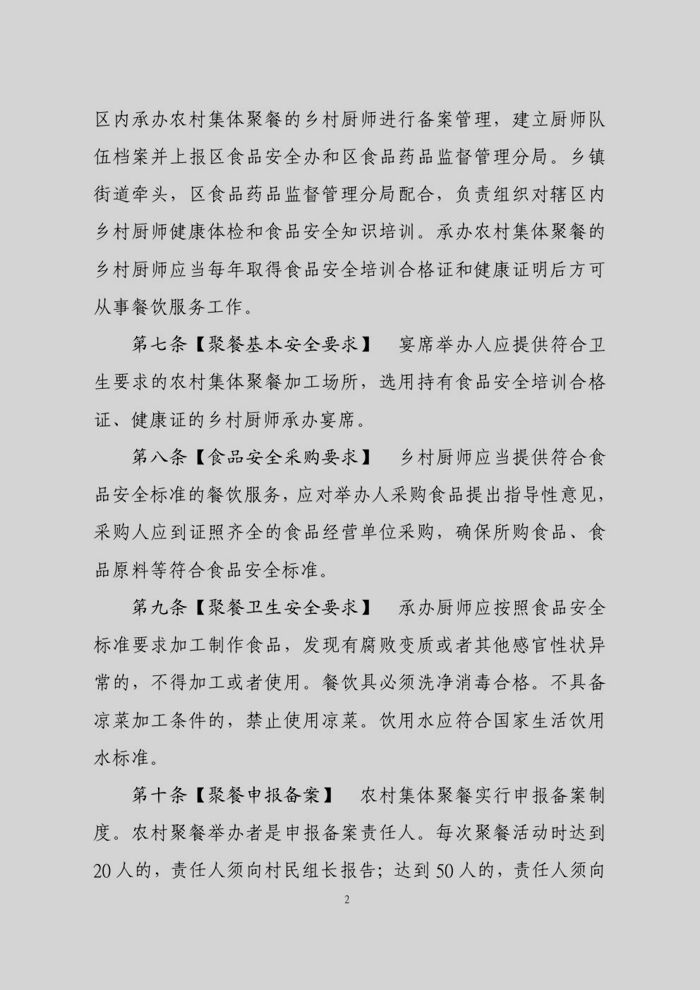 区内承办农村集体聚餐的乡村厨师进行备案管理，建立厨师队伍档案并上报区食品安全办和区食品药品监督管理分局。乡镇街道牵头，区食品药品监督管理分局配合，负责组织对辖区内乡村厨师健康体检和食品安全知识培训。承办农村集体聚餐的乡村厨师应当每年取得食品安全培训合格证和健康证明后方可从事餐饮服务工作。

第七条【聚餐基本安全要求】 宴席举办人应提供符合卫生要求的农村集体聚餐加工场所，选用持有食品安全培训合格证、健康证的乡村厨师承办宴席。

第八条【食品安全采购要求】 乡村厨师应当提供符合食品安全标准的餐饮服务，应对举办人采购食品提出指导性意见，采购人应到证照齐全的食品经营单位采购，确保所购食品、食品原料等符合食品安全标准。

第九条【聚餐卫生安全要求】 承办厨师应按照食品安全标准要求加工制作食品，发现有腐败变质或者其他感官性状异常的，不得加工或者使用。餐饮具必须洗净消毒合格。不具备凉菜加工条件的，禁止使用凉菜。饮用水应符合国家生活饮用水标准。

第十条【聚餐申报备案】 农村集体聚餐实行申报备案制度。农村聚餐举办者是申报备案责任人。每次聚餐活动时达到20人的，责任人须向村民组长报告；达到50人的，责任人须向

2